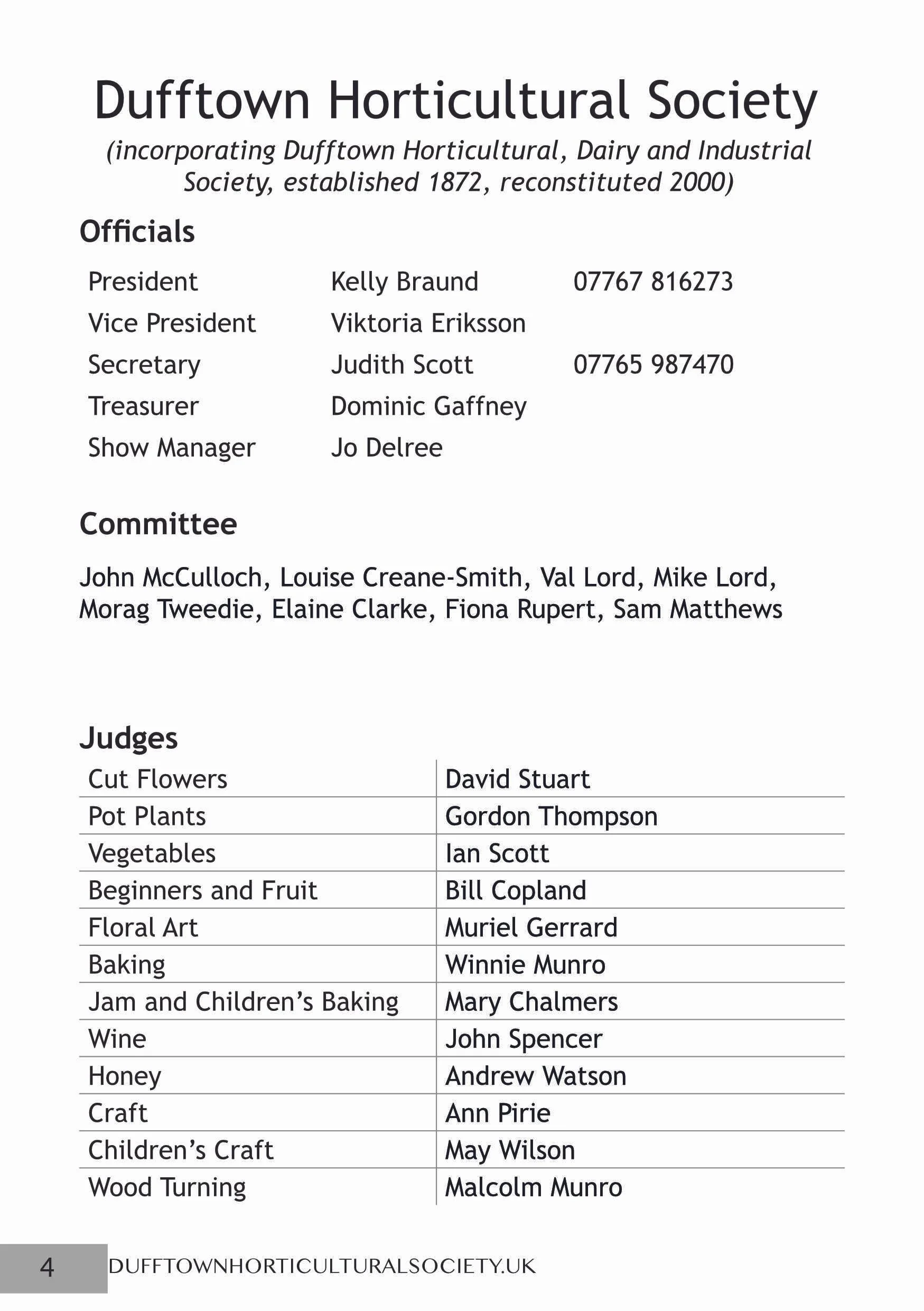 Dufftown Horticultural Society

(incorporating Dufftown Horticultural, Dairy and Industrial Society, established 1872, reconstituted 2000)

Officials

| | | |
|---|---|---|
| President | Kelly Braund | 07767 816273 |
| Vice President | Viktoria Eriksson | |
| Secretary | Judith Scott | 07765 987470 |
| Treasurer | Dominic Gaffney | |
| Show Manager | Jo Delree | |

Committee

John McCulloch, Louise Creane-Smith, Val Lord, Mike Lord, Morag Tweedie, Elaine Clarke, Fiona Rupert, Sam Matthews

Judges

| | |
|---|---|
| Cut Flowers | David Stuart |
| Pot Plants | Gordon Thompson |
| Vegetables | Ian Scott |
| Beginners and Fruit | Bill Copland |
| Floral Art | Muriel Gerrard |
| Baking | Winnie Munro |
| Jam and Children’s Baking | Mary Chalmers |
| Wine | John Spencer |
| Honey | Andrew Watson |
| Craft | Ann Pirie |
| Children’s Craft | May Wilson |
| Wood Turning | Malcolm Munro |

4 DUFFTOWNHORTICULTURALSOCIETY.UK